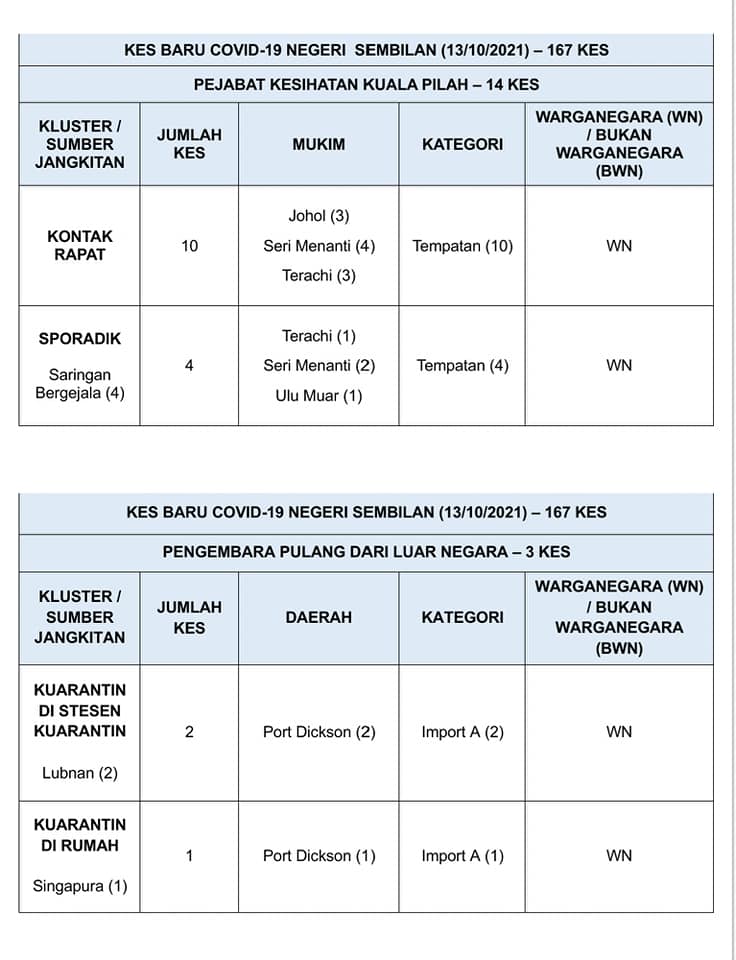 KES BARU COVID-19 NEGERI SEMBILAN (13/10/2021) – 167 KES

PEJABAT KESIHATAN KUALA PILAH – 14 KES

| KLUSTER / SUMBER JANGKITAN | JUMLAH KES | MUKIM | KATEGORI | WARGANEGARA (WN) / BUKAN WARGANEGARA (BWN) |
|---|---|---|---|---|
| KONTAK RAPAT | 10 | Johol (3) Seri Menanti (4) Terachi (3) | Tempatan (10) | WN |
| SPORADIK Saringan Bergejala (4) | 4 | Terachi (1) Seri Menanti (2) Ulu Muar (1) | Tempatan (4) | WN |

KES BARU COVID-19 NEGERI SEMBILAN (13/10/2021) – 167 KES

PENGEMBARA PULANG DARI LUAR NEGARA – 3 KES

| KLUSTER / SUMBER JANGKITAN | JUMLAH KES | DAERAH | KATEGORI | WARGANEGARA (WN) / BUKAN WARGANEGARA (BWN) |
|---|---|---|---|---|
| KUARANTIN DI STESEN KUARANTIN Lubnan (2) | 2 | Port Dickson (2) | Import A (2) | WN |
| KUARANTIN DI RUMAH Singapura (1) | 1 | Port Dickson (1) | Import A (1) | WN |